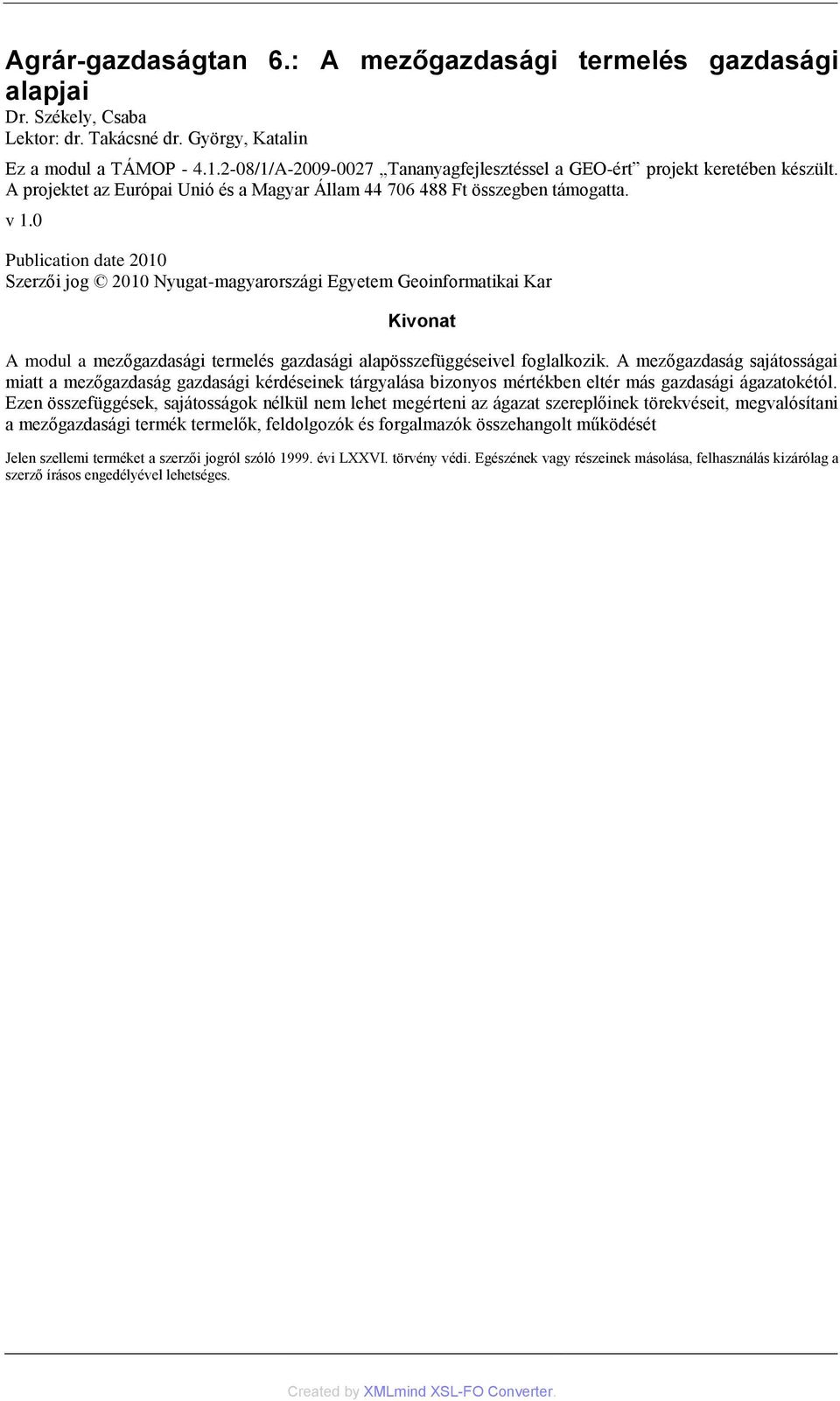 Agrár-gazdaságtan 6.: A mezőgazdasági termelés gazdasági alapjai

Dr. Székely, Csaba

Lektor: dr. Takácsné dr. György, Katalin

Ez a modul a TÁMOP - 4.1.2-08/1/A-2009-0027 „Tananyagfejlesztéssel a GEO-ért” projekt keretében készült. A projektet az Európai Unió és a Magyar Állam 44 706 488 Ft összegben támogatta.

v 1.0

Publication date 2010

Szerzői jog © 2010 Nyugat-magyarországi Egyetem Geoinformatikai Kar

Kivonat

A modul a mezőgazdasági termelés gazdasági alapösszefüggéseivel foglalkozik. A mezőgazdaság sajátosságai miatt a mezőgazdaság gazdasági kérdéseinek tárgyalása bizonyos mértékben eltér más gazdasági ágazatokétól. Ezen összefüggések, sajátosságok nélkül nem lehet megérteni az ágazat szereplőinek törekvéseit, megvalósítani a mezőgazdasági termék termelők, feldolgozók és forgalmazók összehangolt működését

Jelen szellemi terméket a szerzői jogról szóló 1999. évi LXXVI. törvény védi. Egészének vagy részeinek másolása, felhasználás kizárólag a szerző írásos engedélyével lehetséges.

Created by XMLmind XSL-FO Converter.